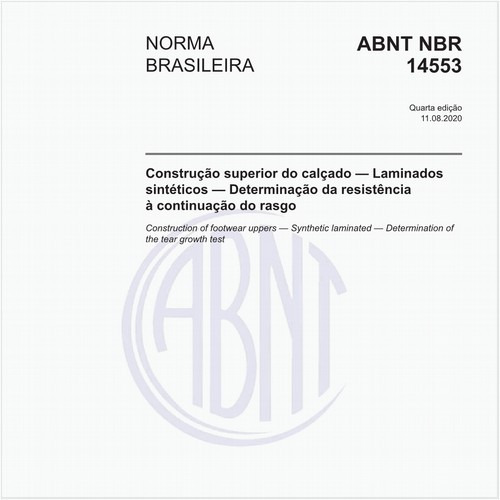 NORMA BRASILEIRA

ABNT NBR 14553

Quarta edição
11.08.2020

Construção superior do calçado — Laminados sintéticos — Determinação da resistência à continuação do rasgo

Construction of footwear uppers — Synthetic laminated — Determination of the tear growth test

ABNT